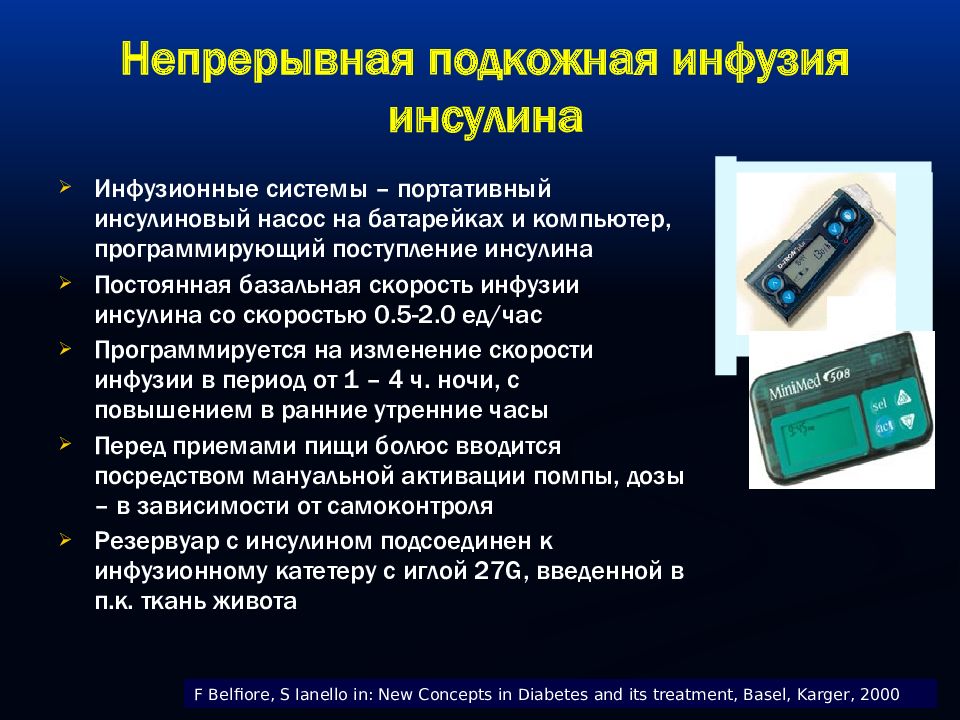 Непрерывная подкожная инфузия инсулина

➢ Инфузионные системы – портативный инсулиновый насос на батарейках и компьютер, программирующий поступление инсулина

➢ Постоянная базальная скорость инфузии инсулина со скоростью 0.5-2.0 ед/час

➢ Программируется на изменение скорости инфузии в период от 1 – 4 ч. ночи, с повышением в ранние утренние часы

➢ Перед приемами пищи болюс вводится посредством мануальной активации помпы, дозы – в зависимости от самоконтроля

➢ Резервуар с инсулином подсоединен к инфузионному катетеру с иглой 27G, введенной в п.к. ткань живота

MiniMed 508
sel
act

F Belfiore, S Ianello in: New Concepts in Diabetes and its treatment, Basel, Karger, 2000